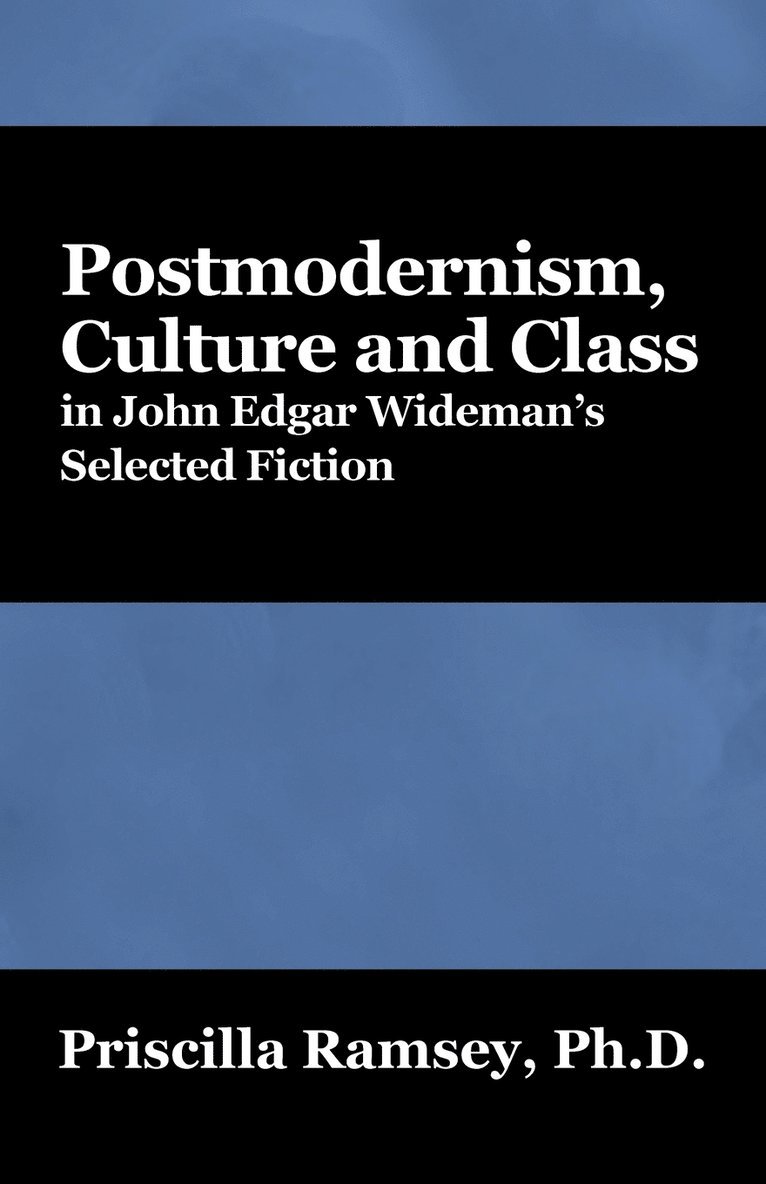 Postmodernism, Culture and Class
in John Edgar Wideman's Selected Fiction

Priscilla Ramsey, Ph.D.